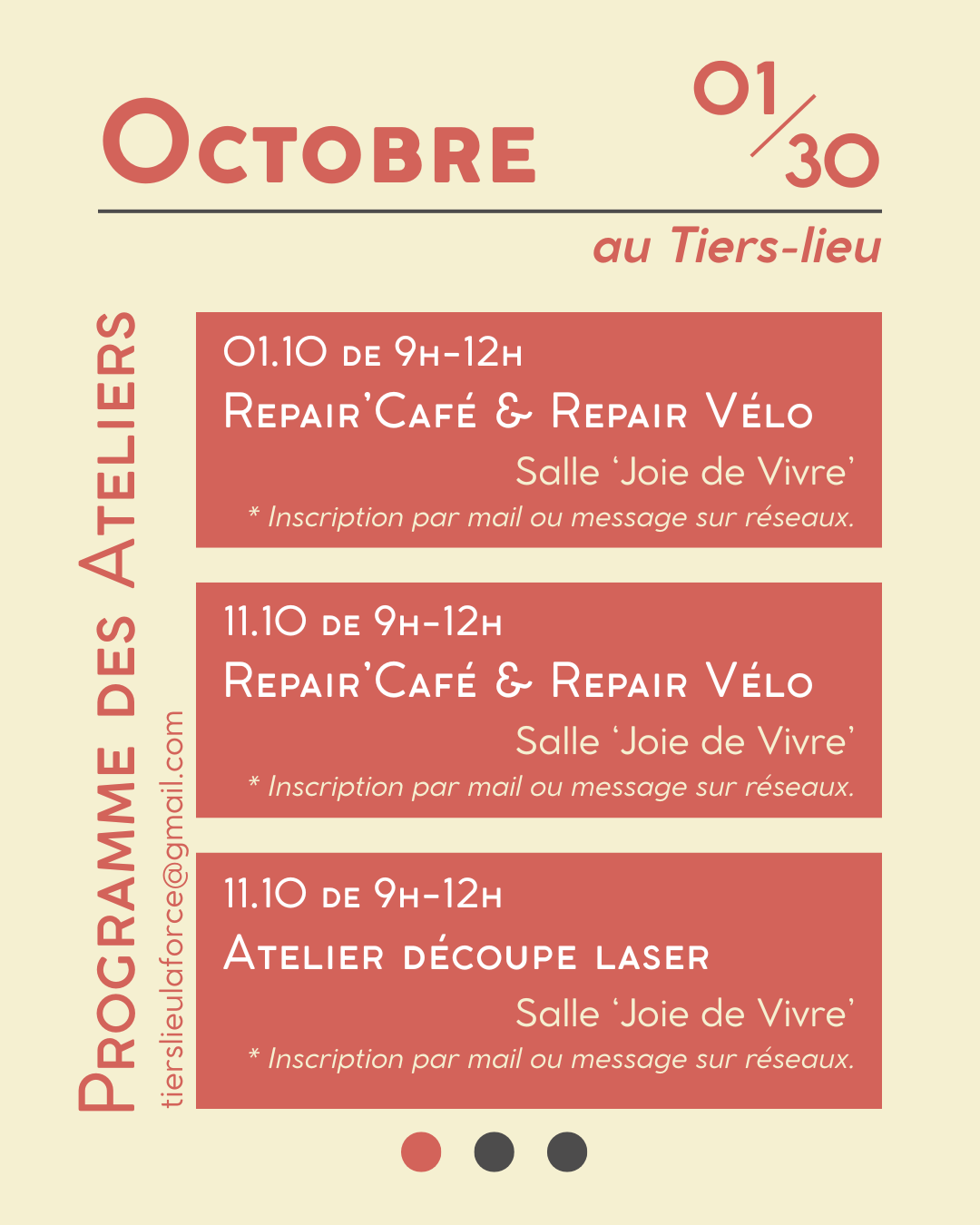 Octobre

01/30

au Tiers-lieu

Programme des Ateliers

tierslieulaforce@gmail.com

01.10 de 9h-12h

Repair'Café & Repair Vélo

Salle 'Joie de Vivre'

* Inscription par mail ou message sur réseaux.

11.10 de 9h-12h

Repair'Café & Repair Vélo

Salle 'Joie de Vivre'

* Inscription par mail ou message sur réseaux.

11.10 de 9h-12h

Atelier découpe laser

Salle 'Joie de Vivre'

* Inscription par mail ou message sur réseaux.